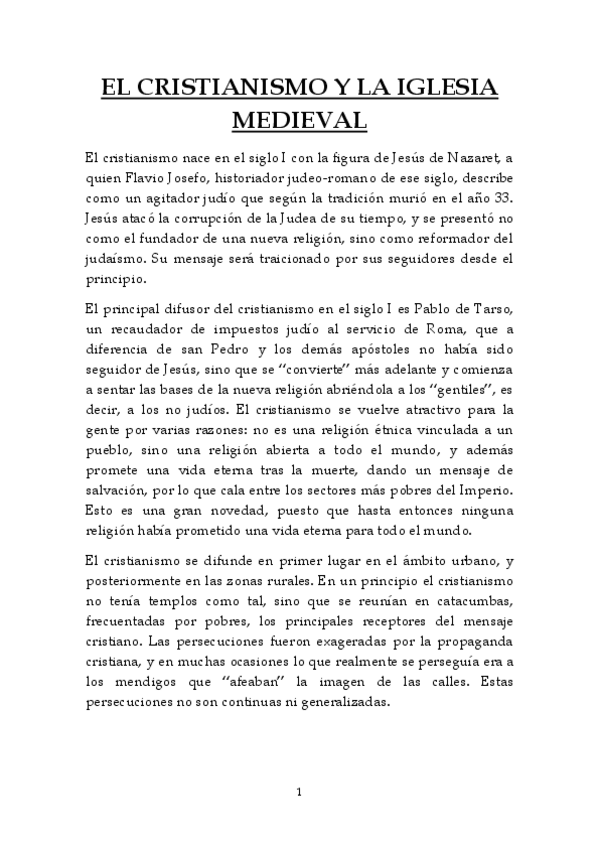 EL CRISTIANISMO Y LA IGLESIA MEDIEVAL

El cristianismo nace en el siglo I con la figura de Jesús de Nazaret, a quien Flavio Josefo, historiador judeo-romano de ese siglo, describe como un agitador judío que según la tradición murió en el año 33. Jesús atacó la corrupción de la Judea de su tiempo, y se presentó no como el fundador de una nueva religión, sino como reformador del judaísmo. Su mensaje será traicionado por sus seguidores desde el principio.

El principal difusor del cristianismo en el siglo I es Pablo de Tarso, un recaudador de impuestos judío al servicio de Roma, que a diferencia de san Pedro y los demás apóstoles no había sido seguidor de Jesús, sino que se "convierte" más adelante y comienza a sentar las bases de la nueva religión abriéndola a los "gentiles", es decir, a los no judíos. El cristianismo se vuelve atractivo para la gente por varias razones: no es una religión étnica vinculada a un pueblo, sino una religión abierta a todo el mundo, y además promete una vida eterna tras la muerte, dando un mensaje de salvación, por lo que cala entre los sectores más pobres del Imperio. Esto es una gran novedad, puesto que hasta entonces ninguna religión había prometido una vida eterna para todo el mundo.

El cristianismo se difunde en primer lugar en el ámbito urbano, y posteriormente en las zonas rurales. En un principio el cristianismo no tenía templos como tal, sino que se reunían en catacumbas, frecuentadas por pobres, los principales receptores del mensaje cristiano. Las persecuciones fueron exageradas por la propaganda cristiana, y en muchas ocasiones lo que realmente se perseguía era a los mendigos que "afeaban" la imagen de las calles. Estas persecuciones no son continuas ni generalizadas.

1